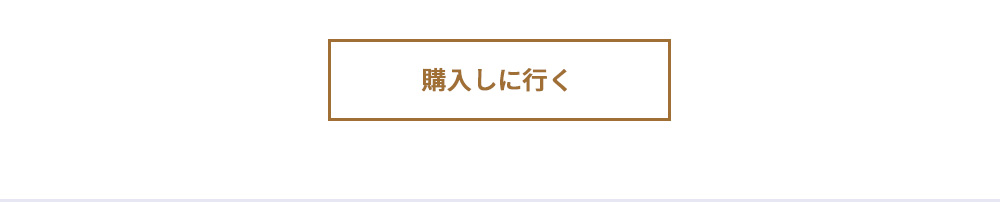 購入しに行く